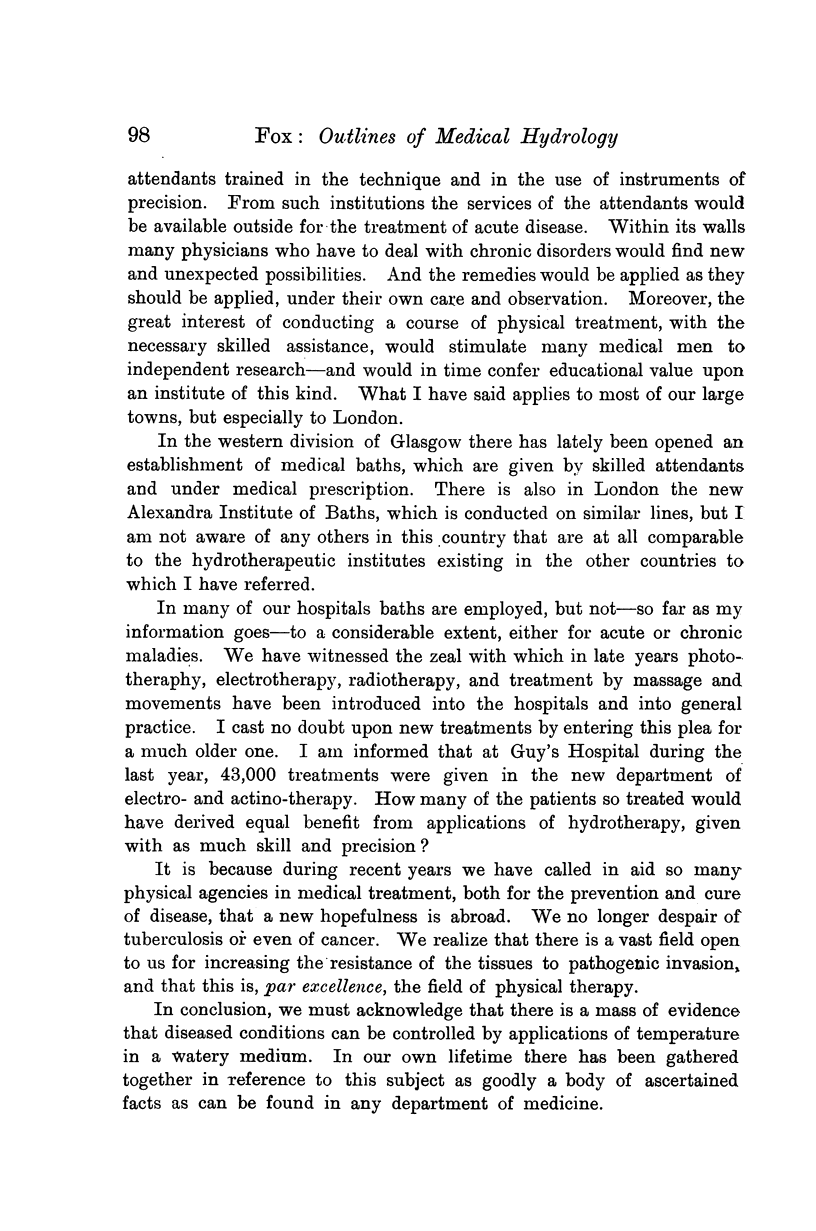 98 Fox: Outlines of Medical Hydrology

attendants trained in the technique and in the use of instruments of precision. From such institutions the services of the attendants would be available outside for the treatment of acute disease. Within its walls many physicians who have to deal with chronic disorders would find new and unexpected possibilities. And the remedies would be applied as they should be applied, under their own care and observation. Moreover, the great interest of conducting a course of physical treatment, with the necessary skilled assistance, would stimulate many medical men to independent research—and would in time confer educational value upon an institute of this kind. What I have said applies to most of our large towns, but especially to London.

In the western division of Glasgow there has lately been opened an establishment of medical baths, which are given by skilled attendants and under medical prescription. There is also in London the new Alexandra Institute of Baths, which is conducted on similar lines, but I am not aware of any others in this country that are at all comparable to the hydrotherapeutic institutes existing in the other countries to which I have referred.

In many of our hospitals baths are employed, but not—so far as my information goes—to a considerable extent, either for acute or chronic maladies. We have witnessed the zeal with which in late years phototheraphy, electrotherapy, radiotherapy, and treatment by massage and movements have been introduced into the hospitals and into general practice. I cast no doubt upon new treatments by entering this plea for a much older one. I am informed that at Guy's Hospital during the last year, 43,000 treatments were given in the new department of electro- and actino-therapy. How many of the patients so treated would have derived equal benefit from applications of hydrotherapy, given with as much skill and precision?

It is because during recent years we have called in aid so many physical agencies in medical treatment, both for the prevention and cure of disease, that a new hopefulness is abroad. We no longer despair of tuberculosis or even of cancer. We realize that there is a vast field open to us for increasing the resistance of the tissues to pathogenic invasion, and that this is, par excellence, the field of physical therapy.

In conclusion, we must acknowledge that there is a mass of evidence that diseased conditions can be controlled by applications of temperature in a watery medium. In our own lifetime there has been gathered together in reference to this subject as goodly a body of ascertained facts as can be found in any department of medicine.